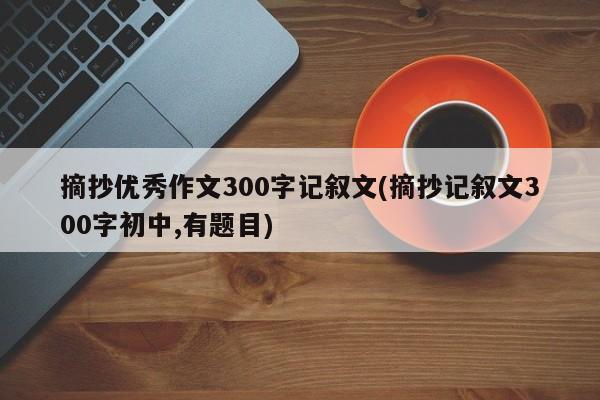 摘抄优秀作文300字记叙文(摘抄记叙文300字初中,有题目)